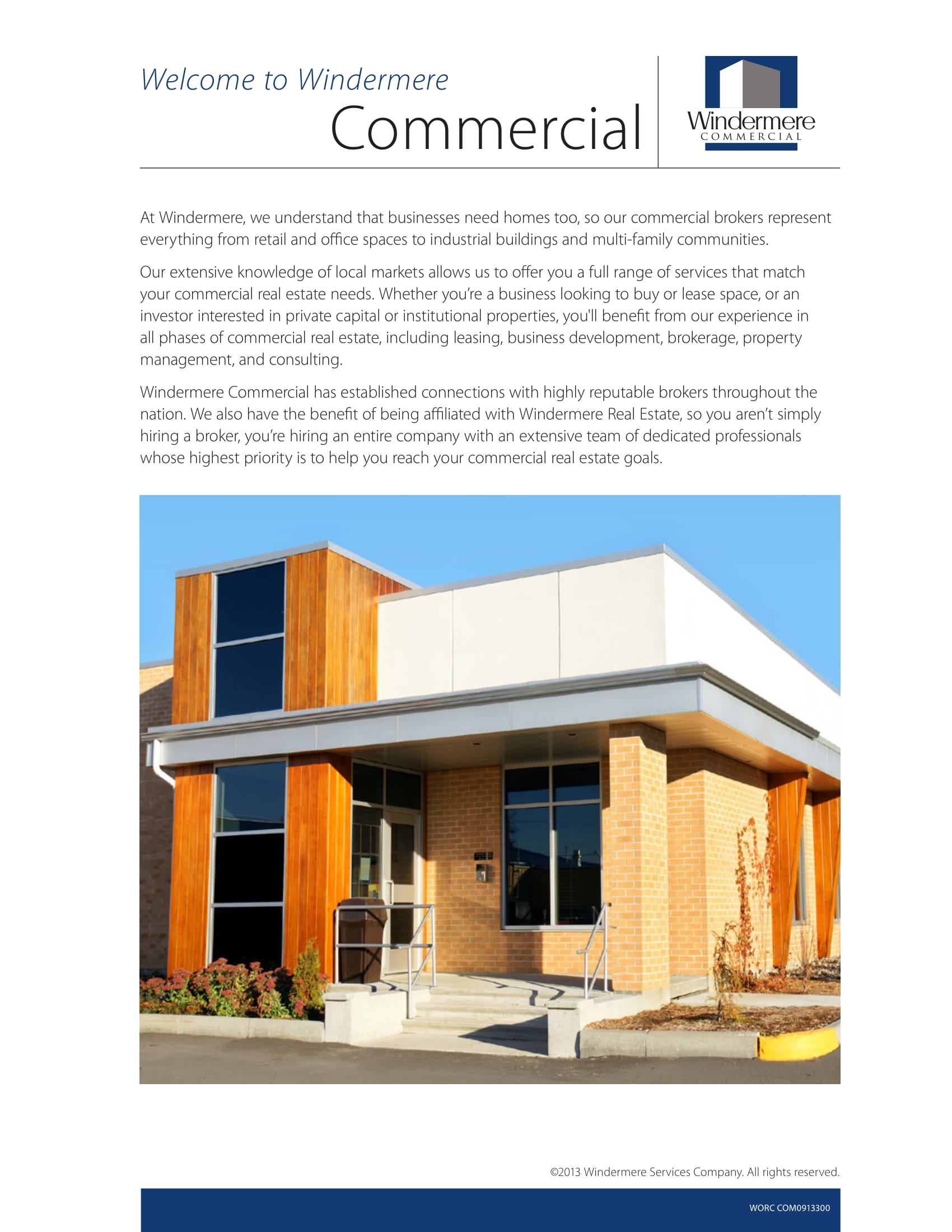 Welcome to Windermere
Commercial

Windermere
COMMERCIAL

At Windermere, we understand that businesses need homes too, so our commercial brokers represent everything from retail and office spaces to industrial buildings and multi-family communities.

Our extensive knowledge of local markets allows us to offer you a full range of services that match your commercial real estate needs. Whether you're a business looking to buy or lease space, or an investor interested in private capital or institutional properties, you'll benefit from our experience in all phases of commercial real estate, including leasing, business development, brokerage, property management, and consulting.

Windermere Commercial has established connections with highly reputable brokers throughout the nation. We also have the benefit of being affiliated with Windermere Real Estate, so you aren't simply hiring a broker, you're hiring an entire company with an extensive team of dedicated professionals whose highest priority is to help you reach your commercial real estate goals.

©2013 Windermere Services Company. All rights reserved.

WORC COM0913300